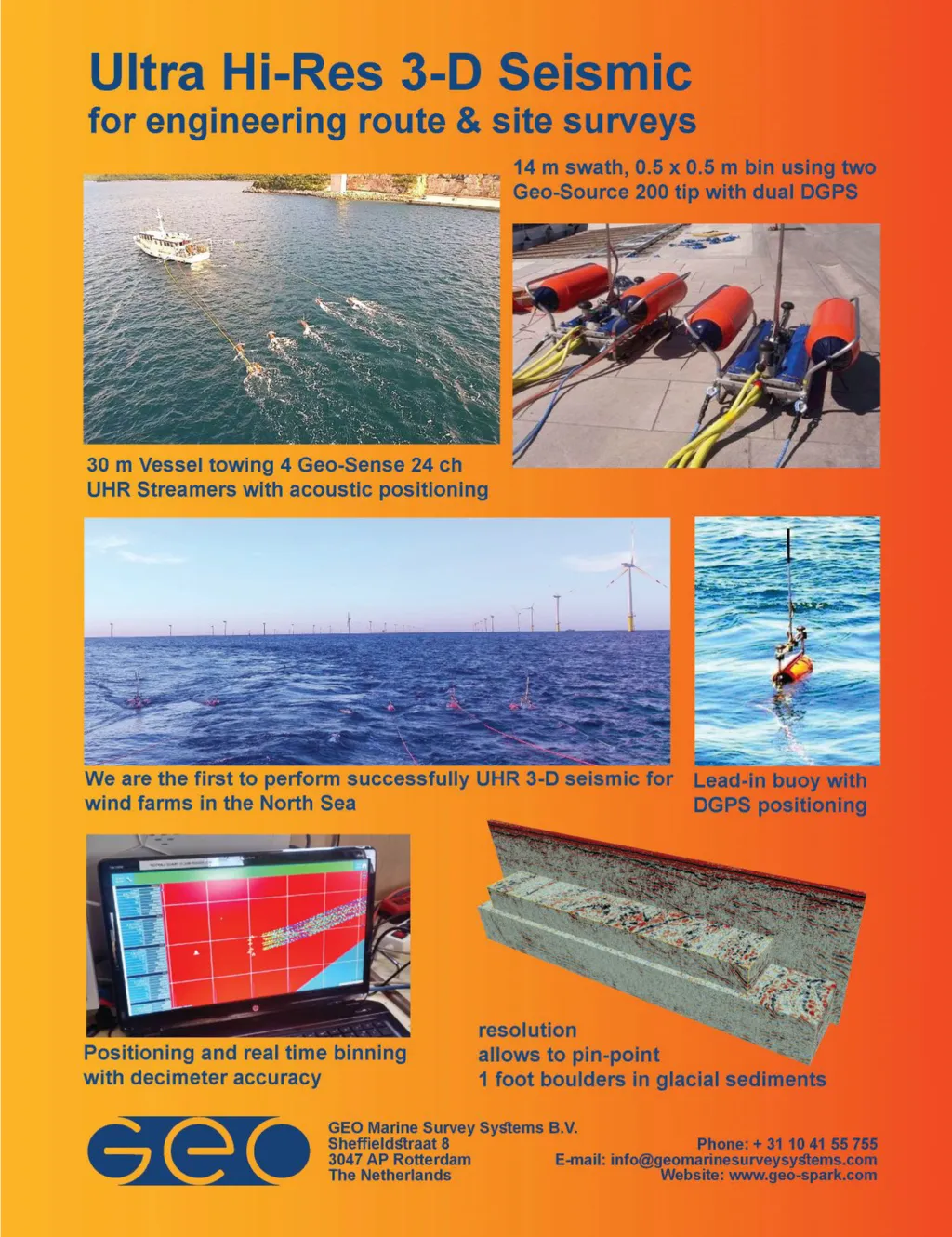 Ultra Hi-Res 3-D Seismic
for engineering route & site surveys

14 m swath, 0.5 x 0.5 m bin using two Geo-Source 200 tip with dual DGPS

30 m Vessel towing 4 Geo-Sense 24 ch UHR Streamers with acoustic positioning

We are the first to perform successfully UHR 3-D seismic for wind farms in the North Sea

Lead-in buoy with DGPS positioning

Positioning and real time binning with decimeter accuracy

resolution
allows to pin-point
1 foot boulders in glacial sediments

GEO

GEO Marine Survey Systems B.V.
Sheffieldstraat 8
3047 AP Rotterdam
The Netherlands

Phone: + 31 10 41 55 755
E-mail: info@geomarinesurveysystems.com
Website: www.geo-spark.com